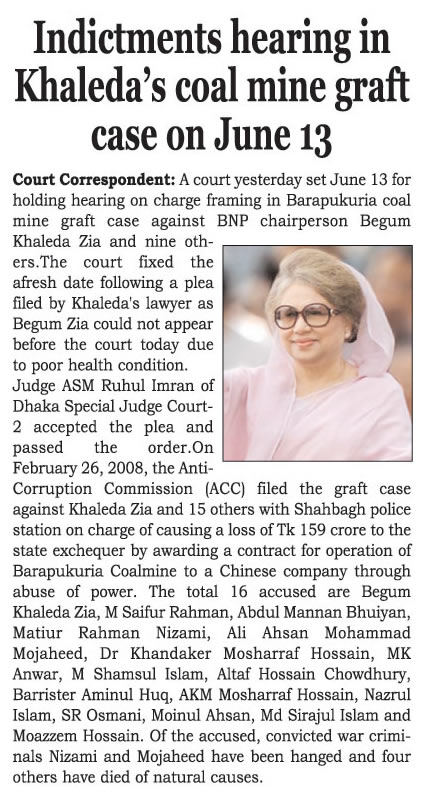 Indictments hearing in Khaleda's coal mine graft case on June 13

Court Correspondent: A court yesterday set June 13 for holding hearing on charge framing in Barapukuria coal mine graft case against BNP chairperson Begum Khaleda Zia and nine others.The court fixed the afresh date following a plea filed by Khaleda's lawyer as Begum Zia could not appear before the court today due to poor health condition. Judge ASM Ruhul Imran of Dhaka Special Judge Court-2 accepted the plea and passed the order.On February 26, 2008, the Anti-Corruption Commission (ACC) filed the graft case against Khaleda Zia and 15 others with Shahbagh police station on charge of causing a loss of Tk 159 crore to the state exchequer by awarding a contract for operation of Barapukuria Coalmine to a Chinese company through abuse of power. The total 16 accused are Begum Khaleda Zia, M Saifur Rahman, Abdul Mannan Bhuiyan, Matiur Rahman Nizami, Ali Ahsan Mohammad Mojaheed, Dr Khandaker Mosharraf Hossain, MK Anwar, M Shamsul Islam, Altaf Hossain Chowdhury, Barrister Aminul Huq, AKM Mosharraf Hossain, Nazrul Islam, SR Osmani, Moinul Ahsan, Md Sirajul Islam and Moazzem Hossain. Of the accused, convicted war criminals Nizami and Mojaheed have been hanged and four others have died of natural causes.